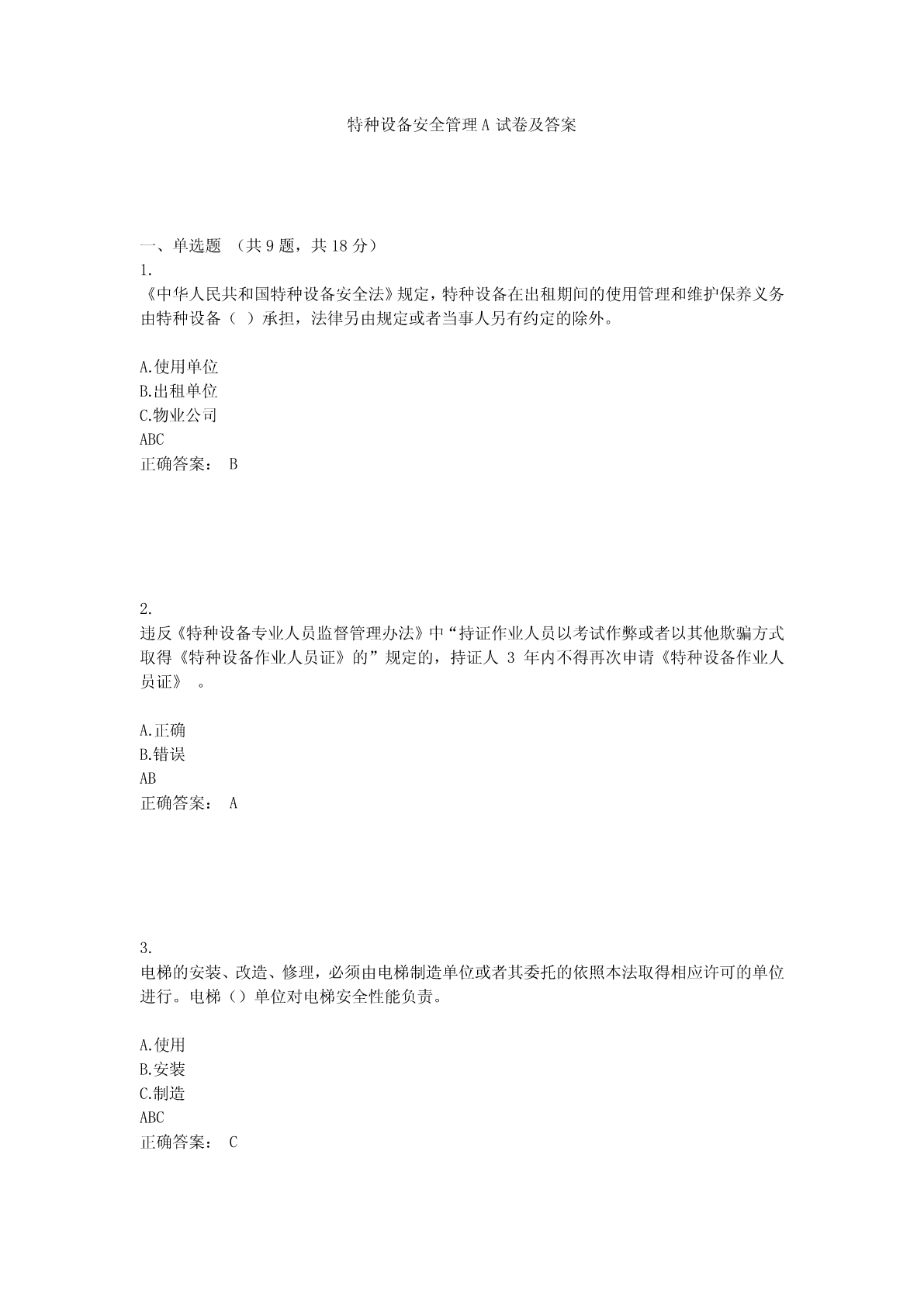 特种设备安全管理 A 试卷及答案

一、单选题 （共 9 题，共 18 分）

1.

《中华人民共和国特种设备安全法》规定，特种设备在出租期间的使用管理和维护保养义务由特种设备（ ）承担，法律另由规定或者当事人另有约定的除外。

A.使用单位
B.出租单位
C.物业公司
ABC
正确答案： B

2.

违反《特种设备专业人员监督管理办法》中“持证作业人员以考试作弊或者以其他欺骗方式取得《特种设备作业人员证》的”规定的，持证人 3 年内不得再次申请《特种设备作业人员证》 。

A.正确
B.错误
AB
正确答案： A

3.

电梯的安装、改造、修理，必须由电梯制造单位或者其委托的依照本法取得相应许可的单位进行。电梯（）单位对电梯安全性能负责。

A.使用
B.安装
C.制造
ABC
正确答案： C